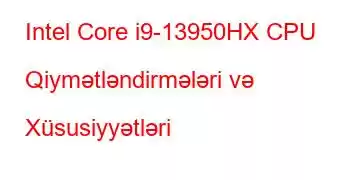 Intel Core i9-13950HX CPU Qiymətləndirmələri və Xüsusiyyətləri